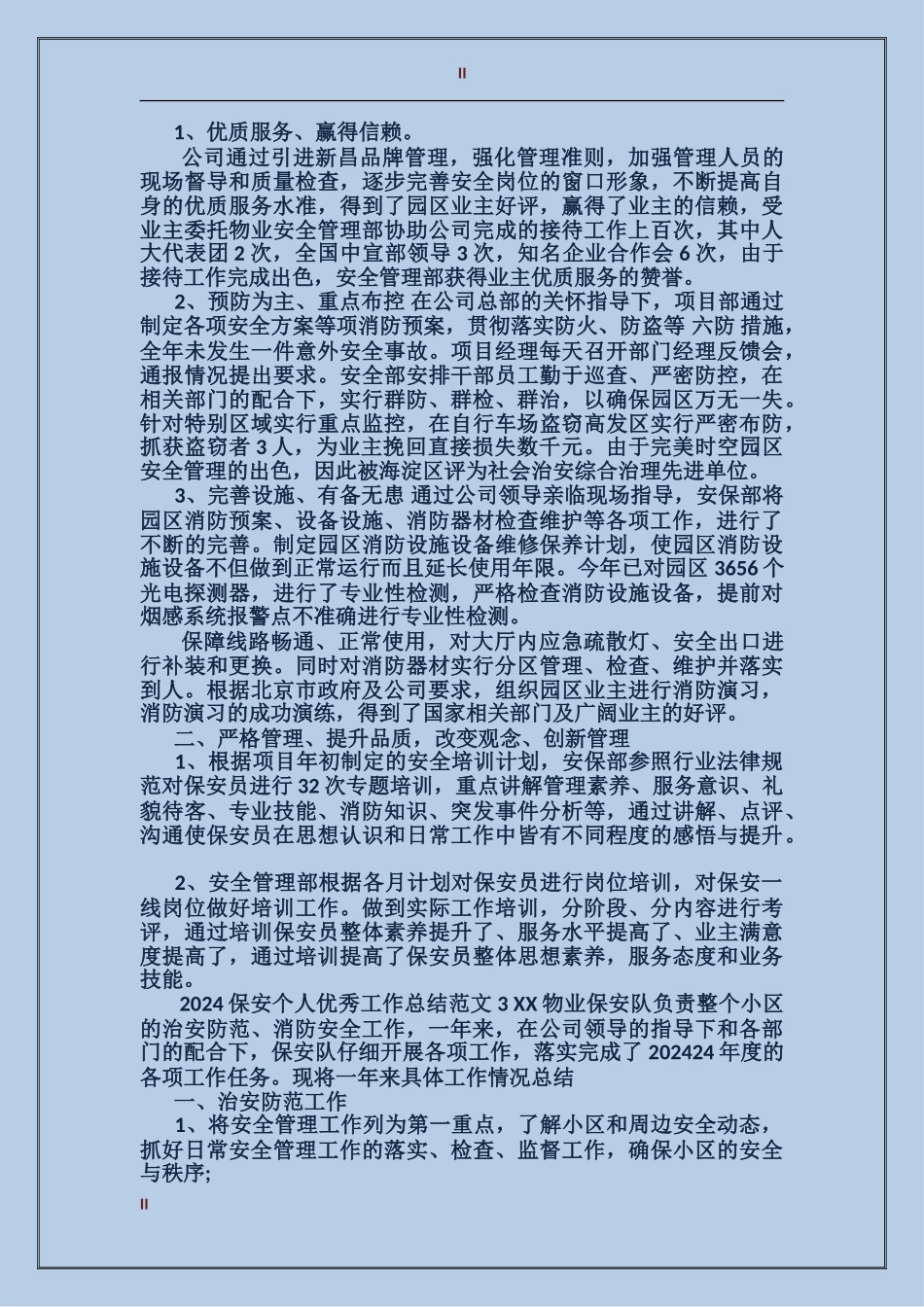 II

1、优质服务、赢得信赖。

公司通过引进新昌品牌管理，强化管理准则，加强管理人员的现场督导和质量检查，逐步完善安全岗位的窗口形象，不断提高自身的优质服务水准，得到了园区业主好评，赢得了业主的信赖，受业主委托物业安全管理部协助公司完成的接待工作上百次，其中人大代表团 2 次，全国中宣部领导 3 次，知名企业合作会 6 次，由于接待工作完成出色，安全管理部获得业主优质服务的赞誉。

2、预防为主、重点布控 在公司总部的关怀指导下，项目部通过制定各项安全方案等项消防预案，贯彻落实防火、防盗等 六防 措施，全年未发生一件意外安全事故。项目经理每天召开部门经理反馈会，通报情况提出要求。安全部安排干部员工勤于巡查、严密防控，在相关部门的配合下，实行群防、群检、群治，以确保园区万无一失。针对特别区域实行重点监控，在自行车场盗窃高发区实行严密布防，抓获盗窃者 3 人，为业主挽回直接损失数千元。由于完美时空园区安全管理的出色，因此被海淀区评为社会治安综合治理先进单位。

3、完善设施、有备无患 通过公司领导亲临现场指导，安保部将园区消防预案、设备设施、消防器材检查维护等各项工作，进行了不断的完善。制定园区消防设施设备维修保养计划，使园区消防设施设备不但做到正常运行而且延长使用年限。今年已对园区 3656 个光电探测器，进行了专业性检测，严格检查消防设施设备，提前对烟感系统报警点不准确进行专业性检测。

保障线路畅通、正常使用，对大厅内应急疏散灯、安全出口进行补装和更换。同时对消防器材实行分区管理、检查、维护并落实到人。根据北京市政府及公司要求，组织园区业主进行消防演习，消防演习的成功演练，得到了国家相关部门及广阔业主的好评。

二、严格管理、提升品质，改变观念、创新管理

1、根据项目年初制定的安全培训计划，安保部参照行业法律规范对保安员进行 32 次专题培训，重点讲解管理素养、服务意识、礼貌待客、专业技能、消防知识、突发事件分析等，通过讲解、点评、沟通使保安员在思想认识和日常工作中皆有不同程度的感悟与提升。

2、安全管理部根据各月计划对保安员进行岗位培训，对保安一线岗位做好培训工作。做到实际工作培训，分阶段、分内容进行考评，通过培训保安员整体素养提升了、服务水平提高了、业主满意度提高了，通过培训提高了保安员整体思想素养，服务态度和业务技能。

2024 保安个人优秀工作总结范文 3 XX 物业保安队负责整个小区的治安防范、消防安全工作，一年来，在公司领导的指导下和各部门的配合下，保安队仔细开展各项工作，落实完成了 202424 年度的各项工作任务。现将一年来具体工作情况总结

一、治安防范工作

1、将安全管理工作列为第一重点，了解小区和周边安全动态，抓好日常安全管理工作的落实、检查、监督工作，确保小区的安全与秩序;

II